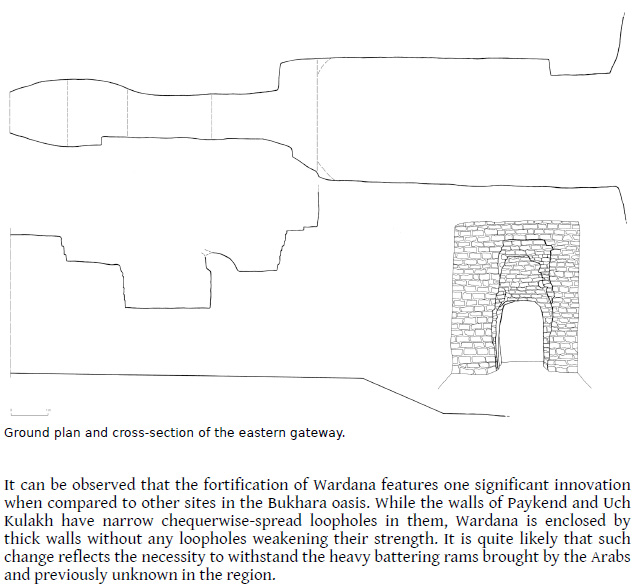 Ground plan and cross-section of the eastern gateway.

It can be observed that the fortification of Wardana features one significant innovation when compared to other sites in the Bukhara oasis. While the walls of Paykend and Uch Kulakh have narrow chequerwise-spread loopholes in them, Wardana is enclosed by thick walls without any loopholes weakening their strength. It is quite likely that such change reflects the necessity to withstand the heavy battering rams brought by the Arabs and previously unknown in the region.